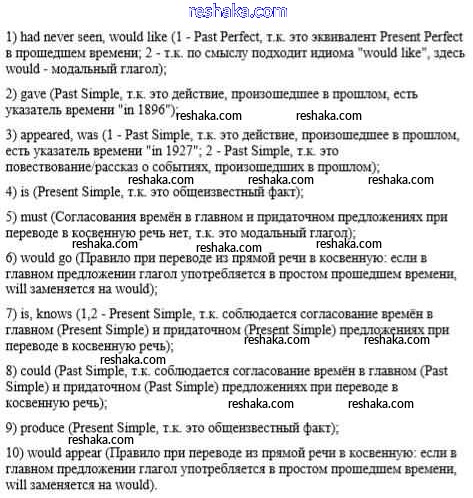 reshaka.com

1) had never seen, would like (1 - Past Perfect, т.к. это эквивалент Present Perfect в прошедшем времени; 2 - т.к. по смыслу подходит идиома "would like", здесь would - модальный глагол);

2) gave (Past Simple, т.к. это действие, произошедшее в прошлом, есть указатель времени "in 1896");

reshaka.com reshaka.com

3) appeared, was (1 - Past Simple, т.к. это действие, произошедшее в прошлом, есть указатель времени "in 1927"; 2 - Past Simple, т.к. это повествование/рассказ о событиях, произошедших в прошлом);

reshaka.com reshaka.com reshaka.com

4) is (Present Simple, т.к. это общеизвестный факт);

5) must (Согласования времён в главном и придаточном предложениях при переводе в косвенную речь нет, т.к. это модальный глагол);

reshaka.com reshaka.com reshaka.com

6) would go (Правило при переводе из прямой речи в косвенную: если в главном предложении глагол употребляется в простом прошедшем времени, will заменяется на would);

7) is, knows (1,2 - Present Simple, т.к. соблюдается согласование времён в главном (Present Simple) и придаточном (Present Simple) предложениях при переводе в косвенную речь);

reshaka.com reshaka.com

reshaka.com

8) could (Past Simple, т.к. соблюдается согласование времён в главном (Past Simple) и придаточном (Past Simple) предложениях при переводе в косвенную речь);

reshaka.com reshaka.com

9) produce (Present Simple, т.к. это общеизвестный факт);

reshaka.com

10) would appear (Правило при переводе из прямой речи в косвенную: если в главном предложении глагол употребляется в простом прошедшем времени, will заменяется на would).